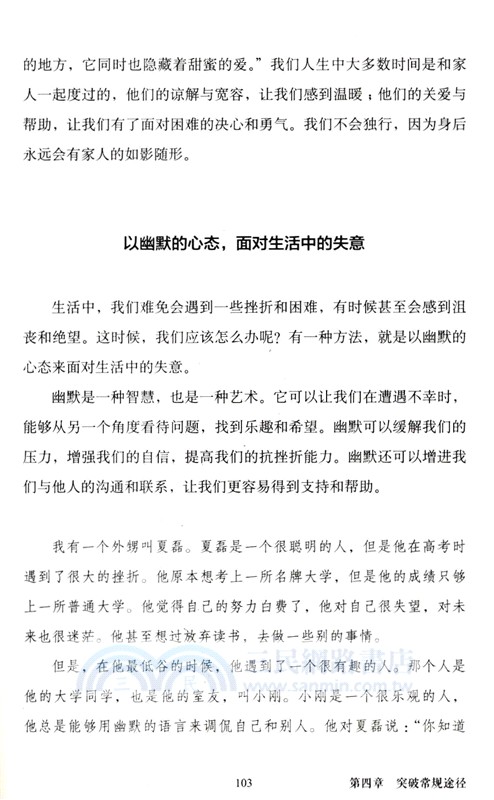 的地方，它同时也隐藏着甜蜜的爱。”我们人生中大多数时间是和家人一起度过的，他们的谅解与宽容，让我们感到温暖；他们的关爱与帮助，让我们有了面对困难的决心和勇气。我们不会独行，因为身后永远会有家人的如影随形。

以幽默的心态，面对生活中的失意

生活中，我们难免会遇到一些挫折和困难，有时候甚至会感到沮丧和绝望。这时候，我们应该怎么办呢？有一种方法，就是以幽默的心态来面对生活中的失意。

幽默是一种智慧，也是一种艺术。它可以让我们在遭遇不幸时，能够从另一个角度看待问题，找到乐趣和希望。幽默可以缓解我们的压力，增强我们的自信，提高我们的抗挫折能力。幽默还可以增进我们与他人的沟通和联系，让我们更容易得到支持和帮助。

我有一个外甥叫夏磊。夏磊是一个很聪明的人，但是他在高考时遇到了很大的挫折。他原本想考上一所名牌大学，但是他的成绩只够上一所普通大学。他觉得自己的努力白费了，他对自己很失望，对未来也很迷茫。他甚至想过放弃读书，去做一些别的事情。

但是，在他最低谷的时候，他遇到了一个很有趣的人。那个人是他的大学同学，也是他的室友，叫小刚。小刚是一个很乐观的人，他总是能够用幽默的语言来调侃自己和别人。他对夏磊说：“你知道

三民網路書店
www.sanmin.com.tw

103 第四章 突破常规途径